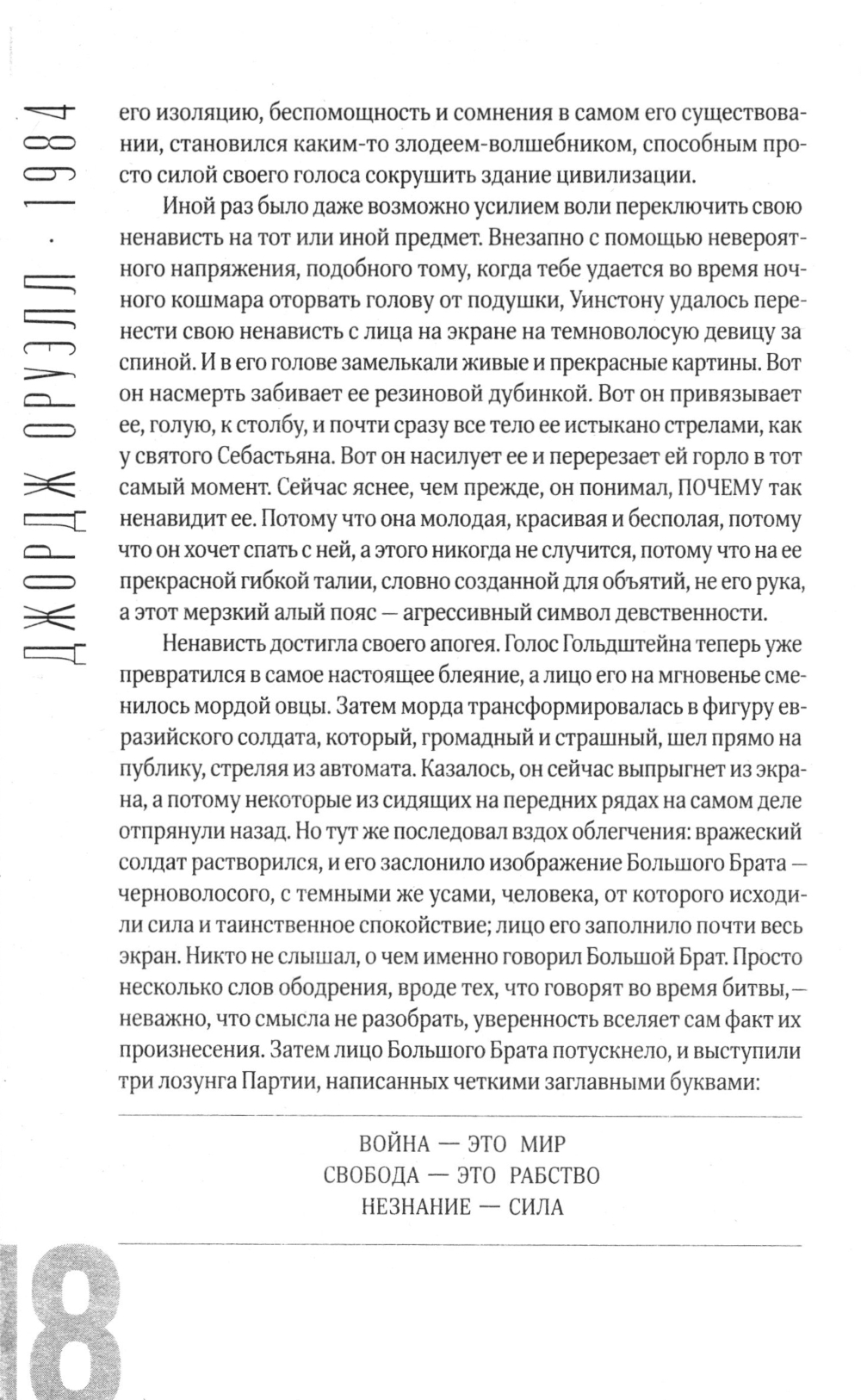 ДЖОРДЖ ОРУЭЛЛ · 1984

его изоляцию, беспомощность и сомнения в самом его существовании, становился каким-то злодеем-волшебником, способным просто силой своего голоса сокрушить здание цивилизации.

Иной раз было даже возможно усилием воли переключить свою ненависть на тот или иной предмет. Внезапно с помощью невероятного напряжения, подобного тому, когда тебе удается во время ночного кошмара оторвать голову от подушки, Уинстону удалось перенести свою ненависть с лица на экране на темноволосую девицу за спиной. И в его голове замелькали живые и прекрасные картины. Вот он насмерть забивает ее резиновой дубинкой. Вот он привязывает ее, голую, к столбу, и почти сразу все тело ее истыкано стрелами, как у святого Себастьяна. Вот он насилует ее и перерезает ей горло в тот самый момент. Сейчас яснее, чем прежде, он понимал, ПОЧЕМУ так ненавидит ее. Потому что она молодая, красивая и бесполая, потому что он хочет спать с ней, а этого никогда не случится, потому что на ее прекрасной гибкой талии, словно созданной для объятий, не его рука, а этот мерзкий алый пояс — агрессивный символ девственности.

Ненависть достигла своего апогея. Голос Гольдштейна теперь уже превратился в самое настоящее блеяние, а лицо его на мгновенье сменилось мордой овцы. Затем морда трансформировалась в фигуру евразийского солдата, который, громадный и страшный, шел прямо на публику, стреляя из автомата. Казалось, он сейчас выпрыгнет из экрана, а потому некоторые из сидящих на передних рядах на самом деле отпрянули назад. Но тут же последовал вздох облегчения: вражеский солдат растворился, и его заслонило изображение Большого Брата — черноволосого, с темными же усами, человека, от которого исходили сила и таинственное спокойствие; лицо его заполнило почти весь экран. Никто не слышал, о чем именно говорил Большой Брат. Просто несколько слов ободрения, вроде тех, что говорят во время битвы, — неважно, что смысла не разобрать, уверенность вселяет сам факт их произнесения. Затем лицо Большого Брата потускнело, и выступили три лозунга Партии, написанных четкими заглавными буквами:

ВОЙНА — ЭТО МИР
СВОБОДА — ЭТО РАБСТВО
НЕЗНАНИЕ — СИЛА

18